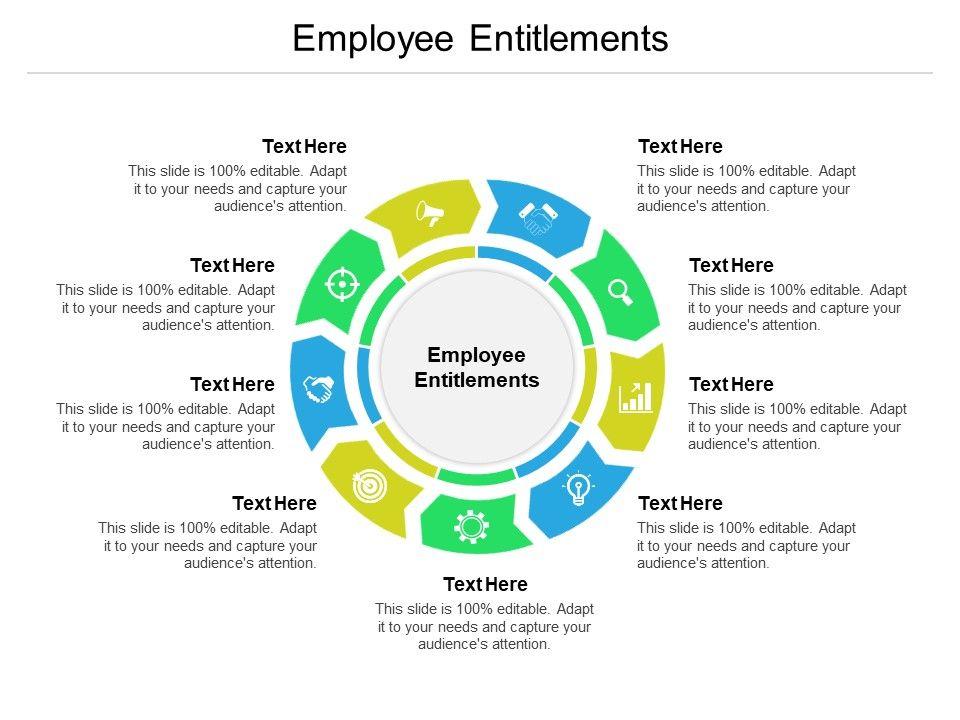 Employee Entitlements

Text Here
This slide is 100% editable. Adapt it to your needs and capture your audience's attention.

Text Here
This slide is 100% editable. Adapt it to your needs and capture your audience's attention.

Text Here
This slide is 100% editable. Adapt it to your needs and capture your audience's attention.

Text Here
This slide is 100% editable. Adapt it to your needs and capture your audience's attention.

Employee Entitlements

Text Here
This slide is 100% editable. Adapt it to your needs and capture your audience's attention.

Text Here
This slide is 100% editable. Adapt it to your needs and capture your audience's attention.

Text Here
This slide is 100% editable. Adapt it to your needs and capture your audience's attention.

Text Here
This slide is 100% editable. Adapt it to your needs and capture your audience's attention.

Text Here
This slide is 100% editable. Adapt it to your needs and capture your audience's attention.